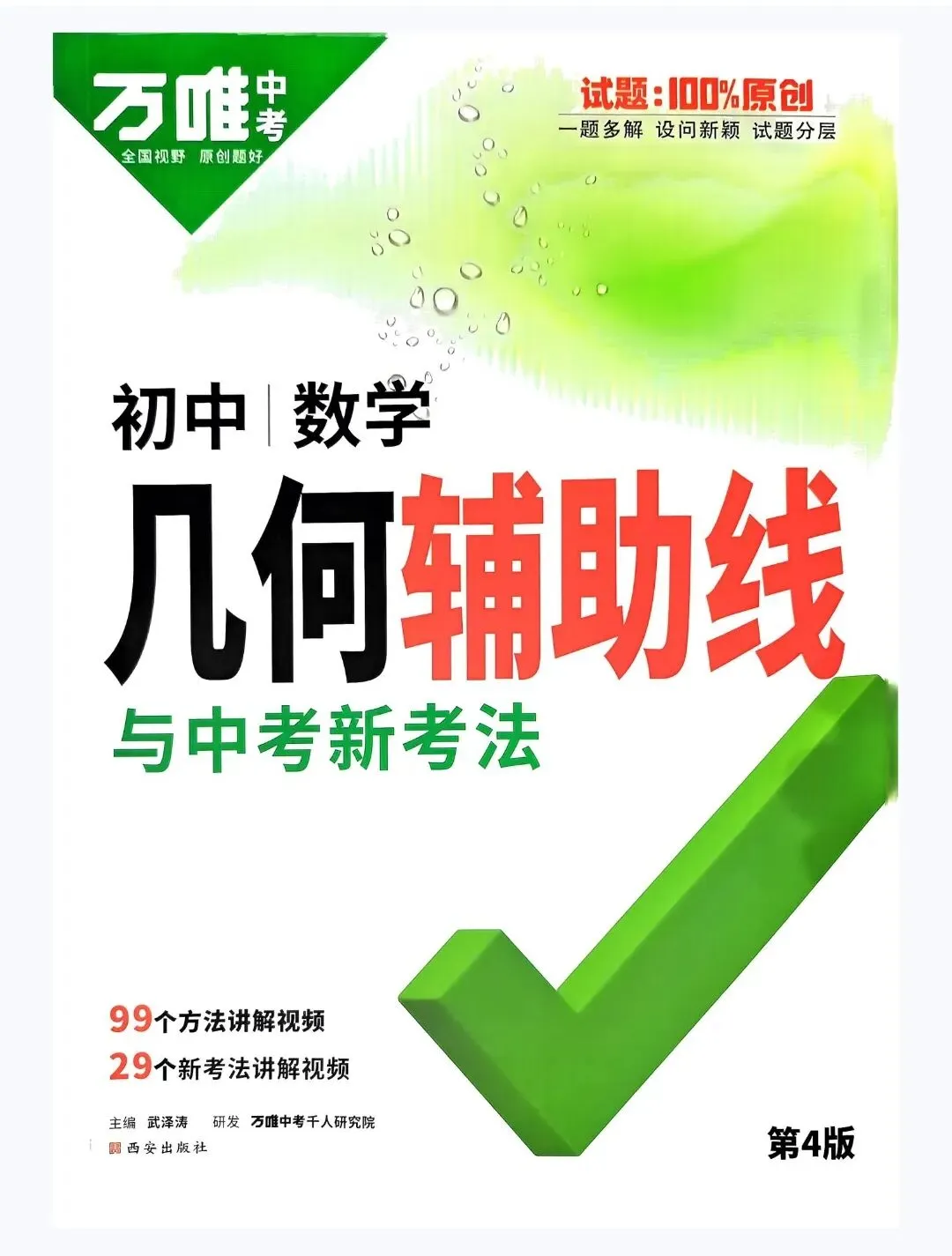 万唯中考
全国视野 原创题好

试题：100%原创
一题多解 设问新颖 试题分层

初中 | 数学
几何辅助线
与中考新考法

99个方法讲解视频
29个新考法讲解视频

主编 武泽涛 研发 万唯中考千人研究院
西安出版社

第4版